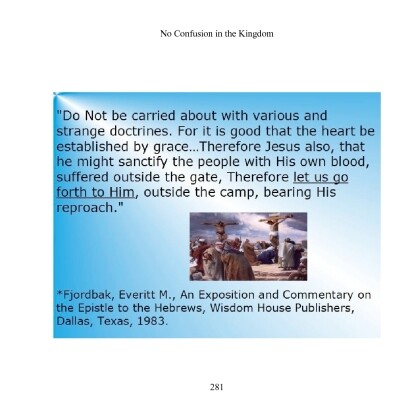 No Confusion in the Kingdom

"Do Not be carried about with various and strange doctrines. For it is good that the heart be established by grace...Therefore Jesus also, that he might sanctify the people with His own blood, suffered outside the gate, Therefore let us go forth to Him, outside the camp, bearing His reproach."

*Fjordbak, Everitt M., An Exposition and Commentary on the Epistle to the Hebrews, Wisdom House Publishers, Dallas, Texas, 1983.

281